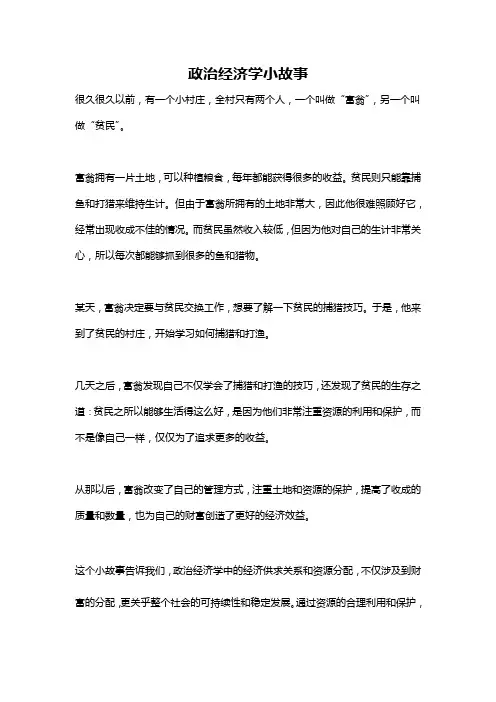 政治经济学小故事

很久很久以前，有一个小村庄，全村只有两个人，一个叫做“富翁”，另一个叫做“贫民”。

富翁拥有一片土地，可以种植粮食，每年都能获得很多的收益。贫民则只能靠捕鱼和打猎来维持生计。但由于富翁所拥有的土地非常大，因此他很难照顾好它，经常出现收成不佳的情况。而贫民虽然收入较低，但因为他对自己的生计非常关心，所以每次都能够抓到很多的鱼和猎物。

某天，富翁决定要与贫民交换工作，想要了解一下贫民的捕猎技巧。于是，他来到了贫民的村庄，开始学习如何捕猎和打渔。

几天之后，富翁发现自己不仅学会了捕猎和打渔的技巧，还发现了贫民的生存之道：贫民之所以能够生活得这么好，是因为他们非常注重资源的利用和保护，而不是像自己一样，仅仅为了追求更多的收益。

从那以后，富翁改变了自己的管理方式，注重土地和资源的保护，提高了收成的质量和数量，也为自己的财富创造了更好的经济效益。

这个小故事告诉我们，政治经济学中的经济供求关系和资源分配，不仅涉及到财富的分配，更关乎整个社会的可持续性和稳定发展。通过资源的合理利用和保护，